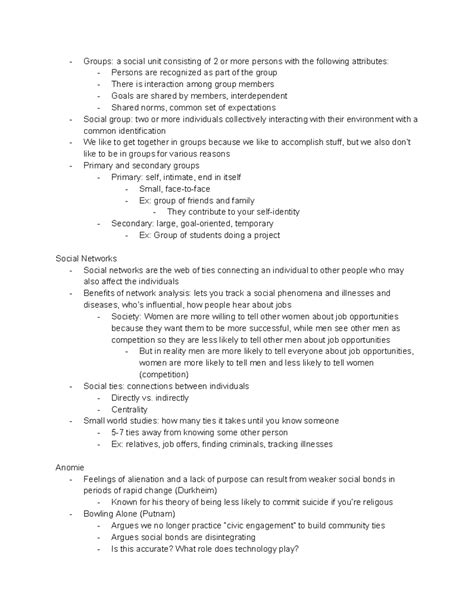 - Groups: a social unit consisting of 2 or more persons with the following attributes:
  - Persons are recognized as part of the group
  - There is interaction among group members
  - Goals are shared by members, interdependent
  - Shared norms, common set of expectations
- Social group: two or more individuals collectively interacting with their environment with a common identification
- We like to get together in groups because we like to accomplish stuff, but we also don't like to be in groups for various reasons
- Primary and secondary groups
  - Primary: self, intimate, end in itself
    - Small, face-to-face
    - Ex: group of friends and family
      - They contribute to your self-identity
  - Secondary: large, goal-oriented, temporary
    - Ex: Group of students doing a project

Social Networks
- Social networks are the web of ties connecting an individual to other people who may also affect the individuals
- Benefits of network analysis: lets you track a social phenomena and illnesses and diseases, who's influential, how people hear about jobs
  - Society: Women are more willing to tell other women about job opportunities because they want them to be more successful, while men see other men as competition so they are less likely to tell other men about job opportunities
    - But in reality men are more likely to tell everyone about job opportunities, women are more likely to tell men and less likely to tell women (competition)
- Social ties: connections between individuals
  - Directly vs. indirectly
  - Centrality
- Small world studies: how many ties it takes until you know someone
  - 5-7 ties away from knowing some other person
  - Ex: relatives, job offers, finding criminals, tracking illnesses

Anomie
- Feelings of alienation and a lack of purpose can result from weaker social bonds in periods of rapid change (Durkheim)
  - Known for his theory of being less likely to commit suicide if you're religous
- Bowling Alone (Putnam)
  - Argues we no longer practice "civic engagement" to build community ties
  - Argues social bonds are disintegrating
  - Is this accurate? What role does technology play?